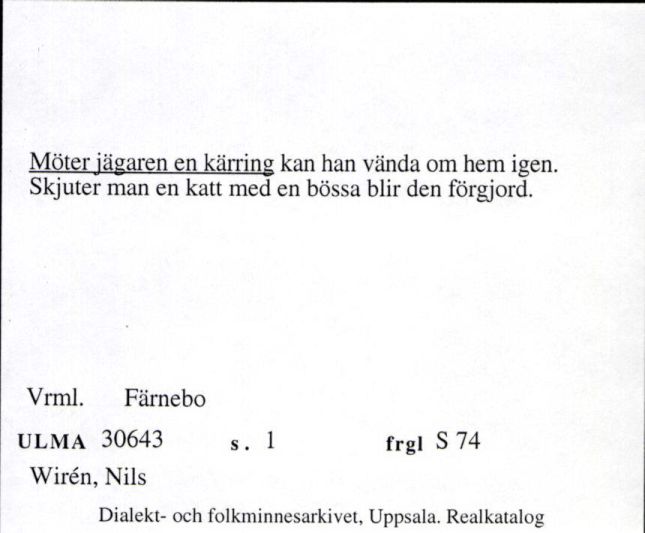 Möter jägaren en kärring kan han vända om hem igen. Skjuter man en katt med en bössa blir den förgjord.

Vrml. Färnebo

ULMA 30643 s. 1 frgl S 74

Wirén, Nils

Dialekt- och folkminnesarkivet, Uppsala. Realkatalog